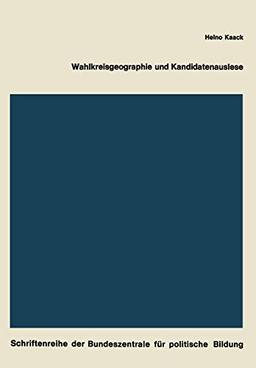 Heino Kaack

Wahlkreisgeographie und Kandidatenauslese

Schriftenreihe der Bundeszentrale für politische Bildung